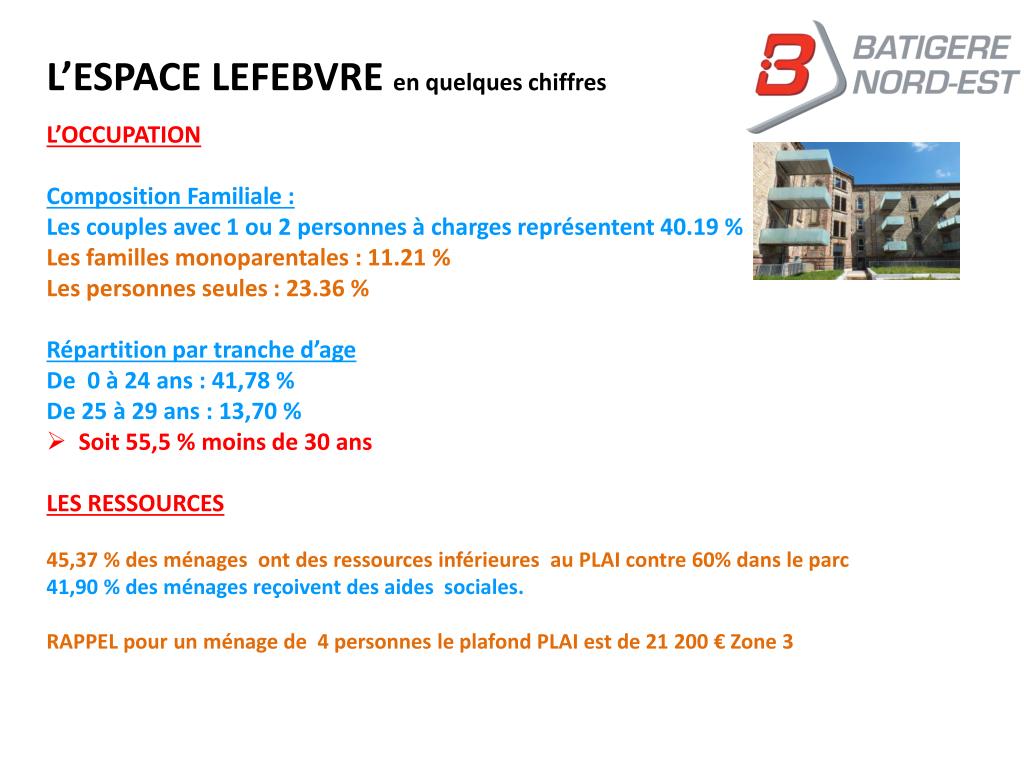 L'ESPACE LEFEBVRE en quelques chiffres

BATIGERE NORD-EST

L'OCCUPATION

Composition Familiale :
Les couples avec 1 ou 2 personnes à charges représentent 40.19 %
Les familles monoparentales : 11.21 %
Les personnes seules : 23.36 %

Répartition par tranche d'age
De 0 à 24 ans : 41,78 %
De 25 à 29 ans : 13,70 %
➢ Soit 55,5 % moins de 30 ans

LES RESSOURCES

45,37 % des ménages ont des ressources inférieures au PLAI contre 60% dans le parc
41,90 % des ménages reçoivent des aides sociales.

RAPPEL pour un ménage de 4 personnes le plafond PLAI est de 21 200 € Zone 3